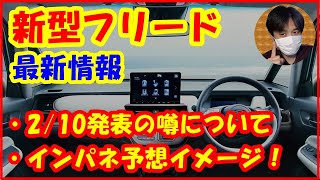 新型フリード
最新情報

・2/10発表の噂について
・インパネ予想イメージ！